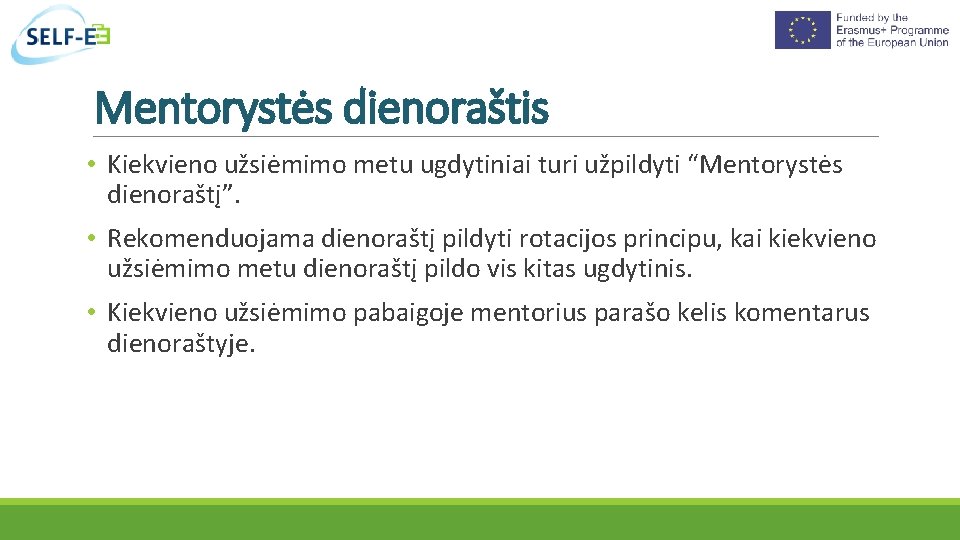 SELF-E

Funded by the Erasmus+ Programme of the European Union

Mentorystės dienoraštis

• Kiekvieno užsiėmimo metu ugdytiniai turi užpildyti “Mentorystės dienoraštį”.

• Rekomenduojama dienoraštį pildyti rotacijos principu, kai kiekvieno užsiėmimo metu dienoraštį pildo vis kitas ugdytinis.

• Kiekvieno užsiėmimo pabaigoje mentorius parašo kelis komentarus dienoraštyje.